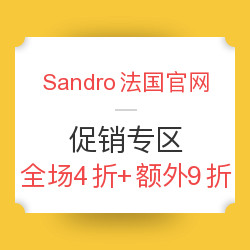 Sandro 法国官网

促销专区

全场4 折+ 额外9 折